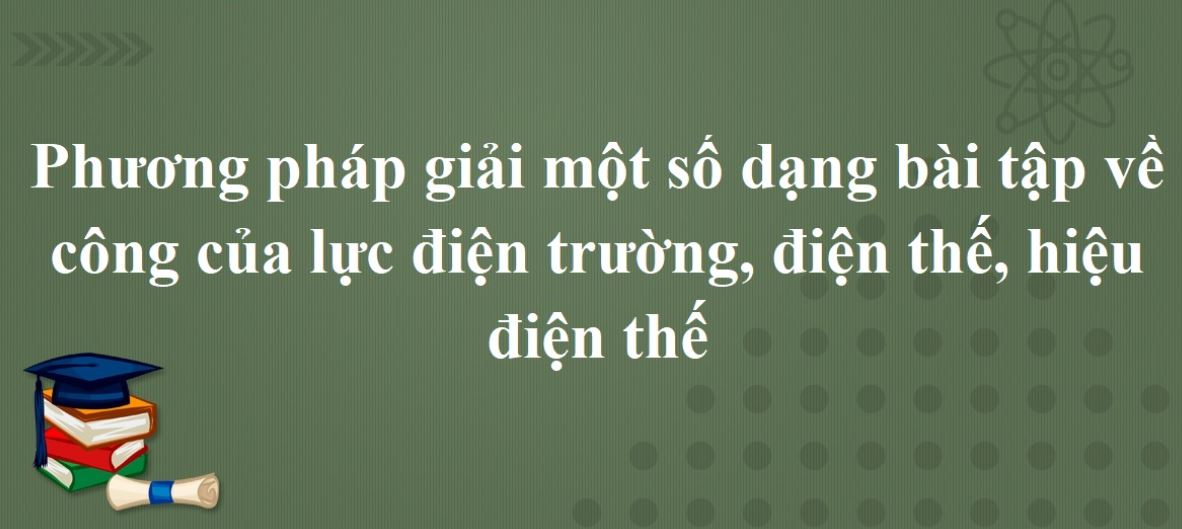 Phương pháp giải một số dạng bài tập về công của lực điện trường, điện thế, hiệu điện thế